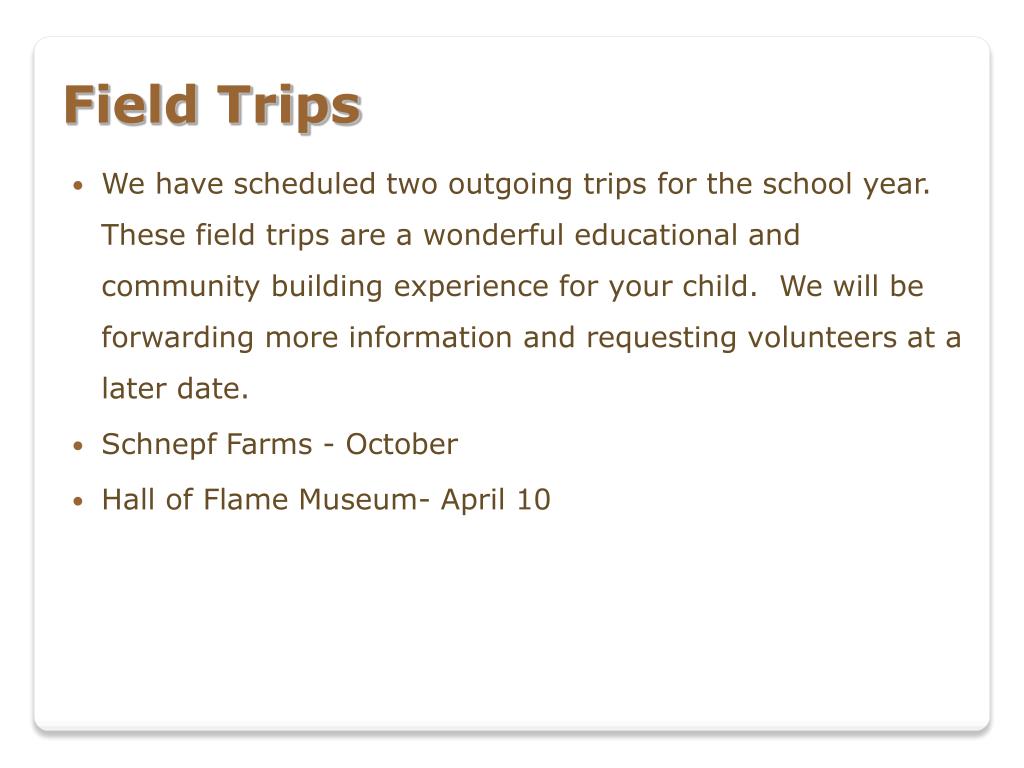 Field Trips

• We have scheduled two outgoing trips for the school year. These field trips are a wonderful educational and community building experience for your child. We will be forwarding more information and requesting volunteers at a later date.
• Schnepf Farms - October
• Hall of Flame Museum- April 10